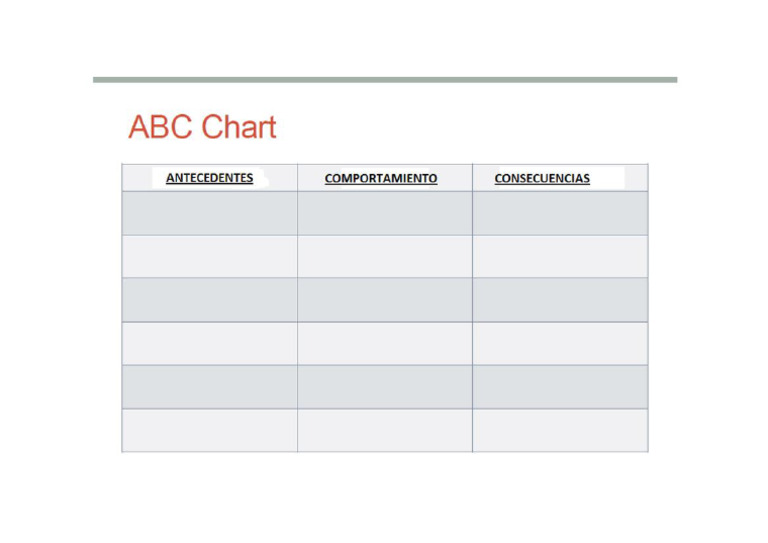 ABC Chart

| ANTECEDENTES | COMPORTAMIENTO | CONSECUENCIAS |
|---|---|---|
| | | |
| | | |
| | | |
| | | |
| | | |
| | | |